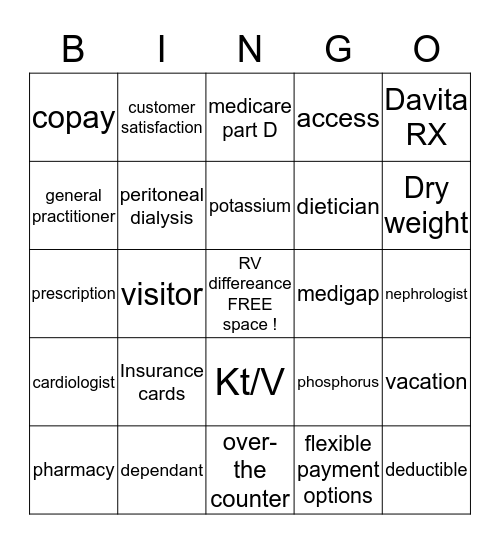 | B | I | N | G | O |
|---|---|---|---|---|
| copay | customer satisfaction | medicare part D | access | Davita RX |
| general practitioner | peritoneal dialysis | potassium | dietician | Dry weight |
| prescription | visitor | RV differeance FREE space ! | medigap | nephrologist |
| cardiologist | Insurance cards | Kt/V | phosphorus | vacation |
| pharmacy | dependant | over-the counter | flexible payment options | deductible |